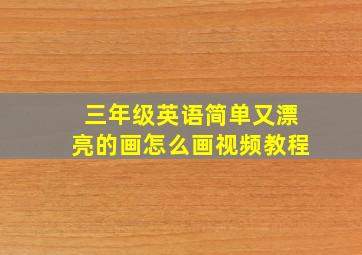 三年级英语简单又漂亮的画怎么画视频教程